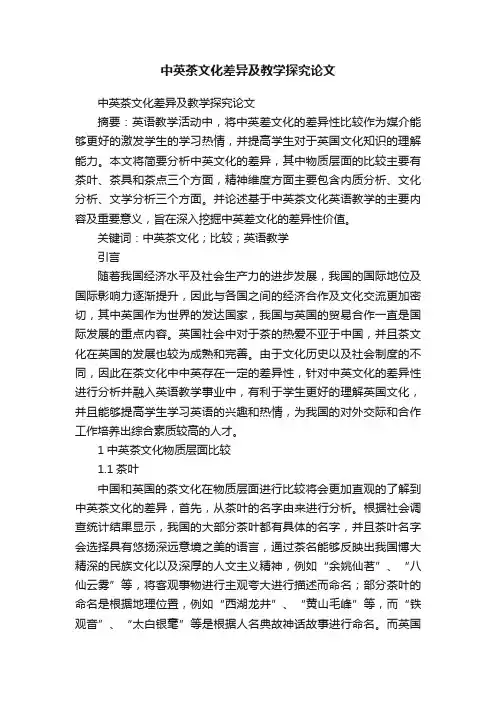 中英茶文化差异及教学探究论文

中英茶文化差异及教学探究论文

摘要：英语教学活动中，将中英差文化的差异性比较作为媒介能够更好的激发学生的学习热情，并提高学生对于英国文化知识的理解能力。本文将简要分析中英文化的差异，其中物质层面的比较主要有茶叶、茶具和茶点三个方面，精神维度方面主要包含内质分析、文化分析、文学分析三个方面。并论述基于中英茶文化英语教学的主要内容及重要意义，旨在深入挖掘中英差文化的差异性价值。

关键词：中英茶文化；比较；英语教学

引言

随着我国经济水平及社会生产力的进步发展，我国的国际地位及国际影响力逐渐提升，因此与各国之间的经济合作及文化交流更加密切，其中英国作为世界的发达国家，我国与英国的贸易合作一直是国际发展的重点内容。英国社会中对于茶的热爱不亚于中国，并且茶文化在英国的发展也较为成熟和完善。由于文化历史以及社会制度的不同，因此在茶文化中中英存在一定的差异性，针对中英文化的差异性进行分析并融入英语教学事业中，有利于学生更好的理解英国文化，并且能够提高学生学习英语的兴趣和热情，为我国的对外交际和合作工作培养出综合素质较高的人才。

1 中英茶文化物质层面比较

1.1 茶叶

中国和英国的茶文化在物质层面进行比较将会更加直观的了解到中英茶文化的差异，首先，从茶叶的名字由来进行分析。根据社会调查统计结果显示，我国的大部分茶叶都有具体的名字，并且茶叶名字会选择具有悠扬深远意境之美的语言，通过茶名能够反映出我国博大精深的民族文化以及深厚的人文主义精神，例如“余姚仙茗”、“八仙云雾”等，将客观事物进行主观夸大进行描述而命名；部分茶叶的命名是根据地理位置，例如“西湖龙井”、“黄山毛峰”等，而“铁观音”、“太白银毫”等是根据人名典故神话故事进行命名。而英国